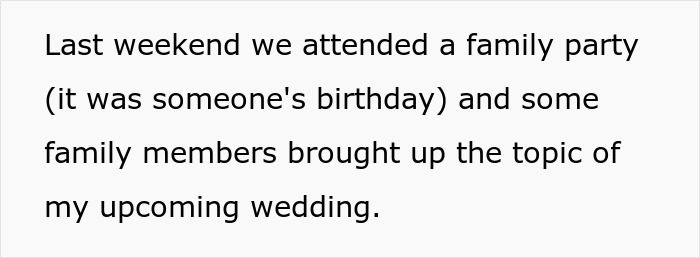 Last weekend we attended a family party (it was someone's birthday) and some family members brought up the topic of my upcoming wedding.